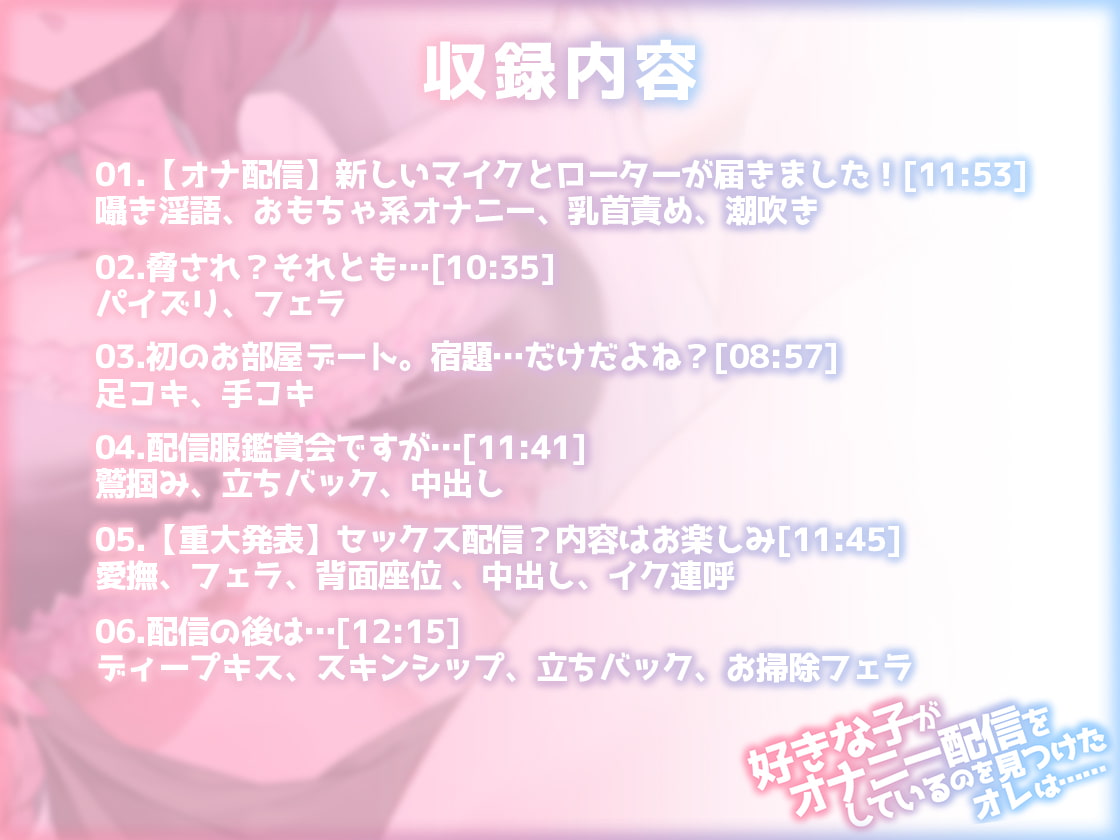 収録内容

01.【オナ配信】新しいマイクとローターが届きました！[11:53]
囁き淫語、おもちゃ系オナニー、乳首責め、潮吹き

02.脅され？それとも…[10:35]
パイズリ、フェラ

03.初のお部屋デート。宿題…だけだよね？[08:57]
足コキ、手コキ

04.配信服鑑賞会ですが…[11:41]
鷲掴み、立ちバック、中出し

05.【重大発表】セックス配信？内容はお楽しみ[11:45]
愛撫、フェラ、背面座位 、中出し、イク連呼

06.配信の後は…[12:15]
ディープキス、スキンシップ、立ちバック、お掃除フェラ

好きな子がオナニー配信をしているのを見つけたオレは……